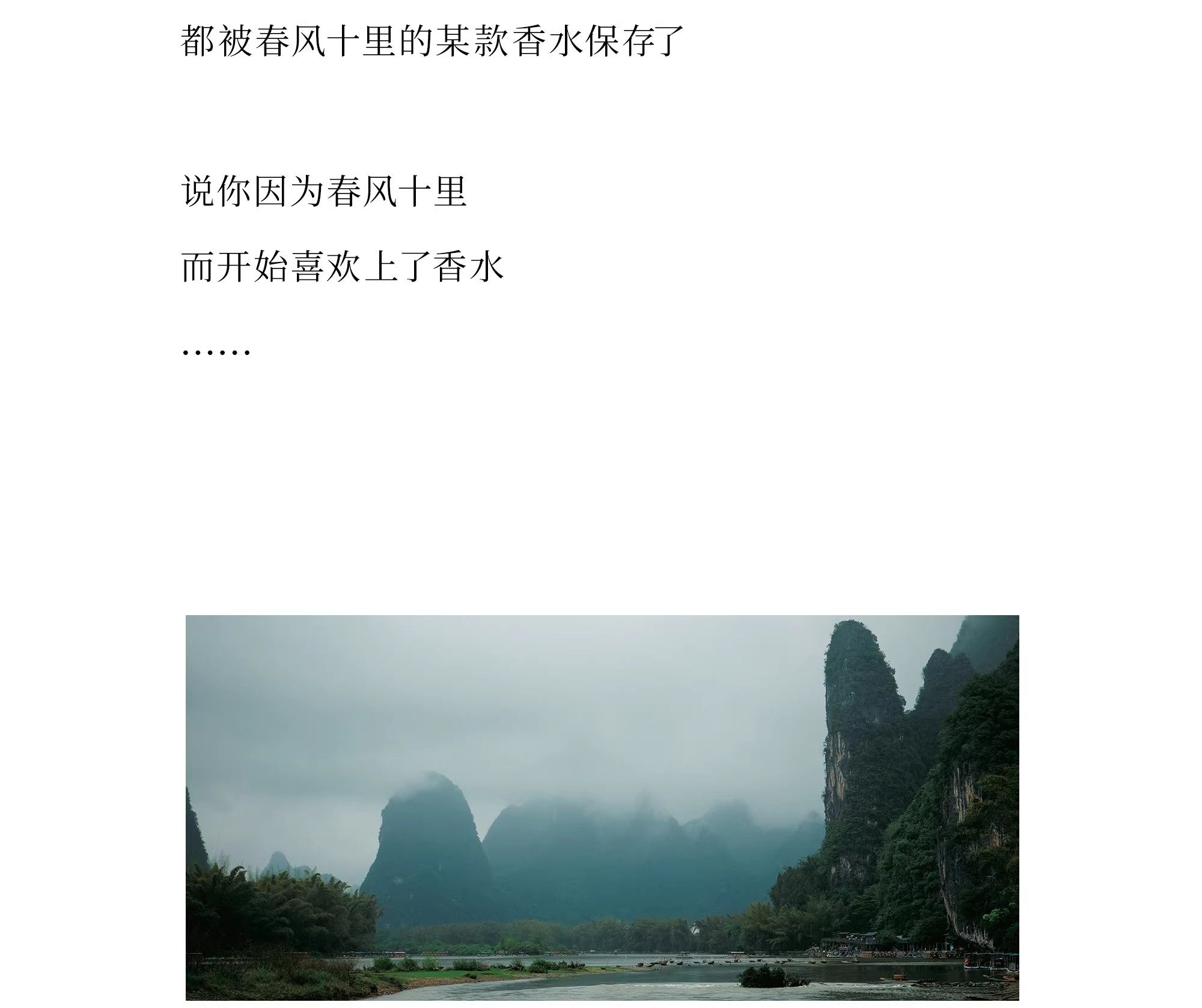 都被春风十里的某款香水保存了

说你因为春风十里

而开始喜欢上了香水

……